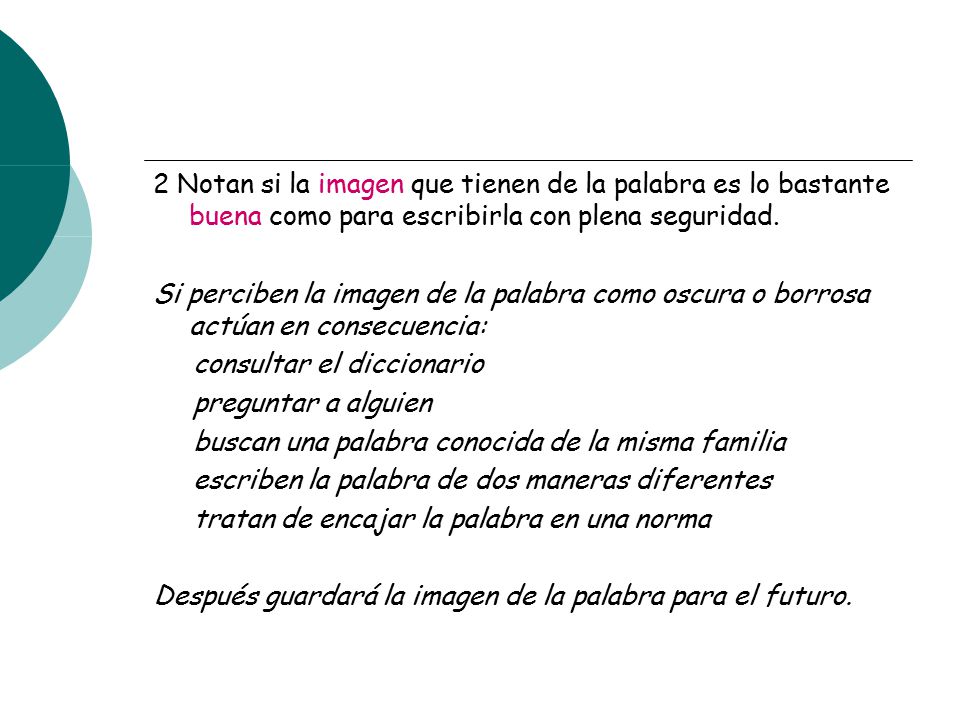 2 Notan si la imagen que tienen de la palabra es lo bastante buena como para escribirla con plena seguridad.

Si perciben la imagen de la palabra como oscura o borrosa actúan en consecuencia:
consultar el diccionario
preguntar a alguien
buscan una palabra conocida de la misma familia
escriben la palabra de dos maneras diferentes
tratan de encajar la palabra en una norma

Después guardará la imagen de la palabra para el futuro.